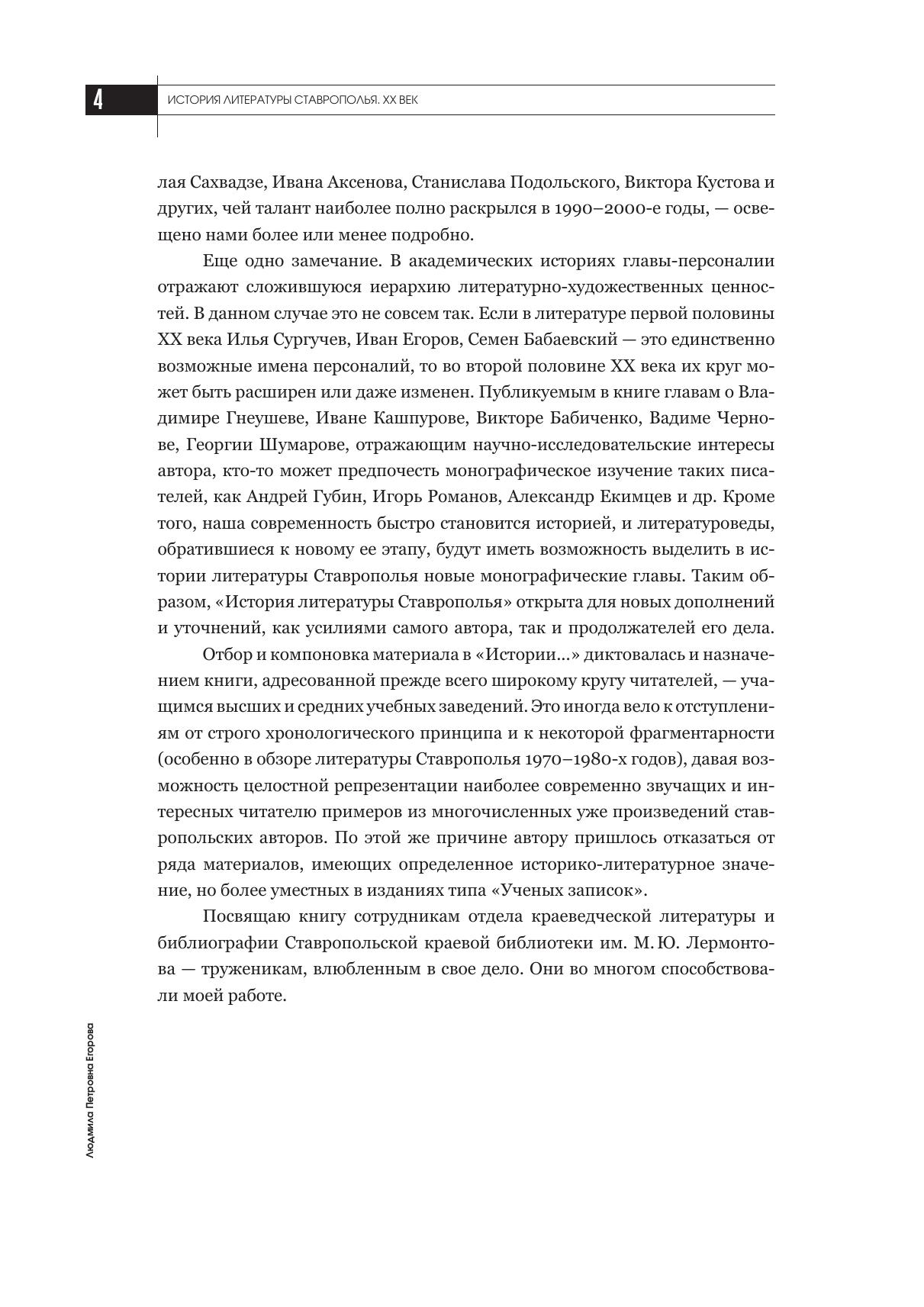 4

ИСТОРИЯ ЛИТЕРАТУРЫ СТАВРОПОЛЬЯ. XX ВЕК

лая Сахвадзе, Ивана Аксенова, Станислава Подольского, Виктора Кустова и других, чей талант наиболее полно раскрылся в 1990–2000-е годы, — освещено нами более или менее подробно.

Еще одно замечание. В академических историях главы-персоналии отражают сложившуюся иерархию литературно-художественных ценностей. В данном случае это не совсем так. Если в литературе первой половины XX века Илья Сургучев, Иван Егоров, Семен Бабаевский — это единственно возможные имена персоналий, то во второй половине XX века их круг может быть расширен или даже изменен. Публикуемым в книге главам о Владимире Гнеушеве, Иване Кашпурове, Викторе Бабиченко, Вадиме Чернове, Георгии Шумарове, отражающим научно-исследовательские интересы автора, кто-то может предпочесть монографическое изучение таких писателей, как Андрей Губин, Игорь Романов, Александр Екимцев и др. Кроме того, наша современность быстро становится историей, и литературоведы, обратившиеся к новому ее этапу, будут иметь возможность выделить в истории литературы Ставрополья новые монографические главы. Таким образом, «История литературы Ставрополья» открыта для новых дополнений и уточнений, как усилиями самого автора, так и продолжателей его дела.

Отбор и компоновка материала в «Истории...» диктовалась и назначением книги, адресованной прежде всего широкому кругу читателей, — учащимся высших и средних учебных заведений. Это иногда вело к отступлениям от строго хронологического принципа и к некоторой фрагментарности (особенно в обзоре литературы Ставрополья 1970–1980-х годов), давая возможность целостной репрезентации наиболее современно звучащих и интересных читателю примеров из многочисленных уже произведений ставропольских авторов. По этой же причине автору пришлось отказаться от ряда материалов, имеющих определенное историко-литературное значение, но более уместных в изданиях типа «Ученых записок».

Посвящаю книгу сотрудникам отдела краеведческой литературы и библиографии Ставропольской краевой библиотеки им. М. Ю. Лермонтова — труженикам, влюбленным в свое дело. Они во многом способствовали моей работе.

Людмила Петровна Егорова